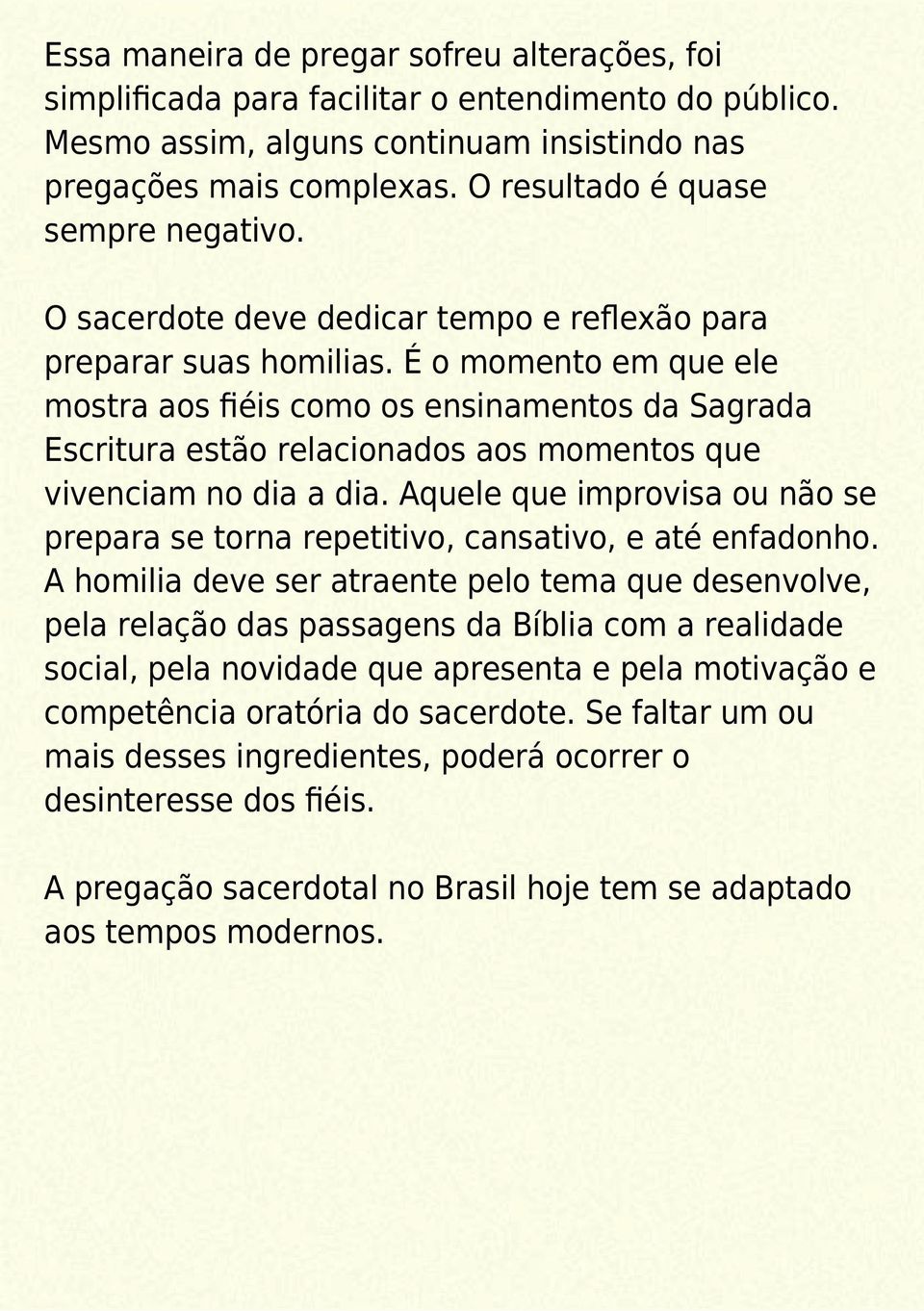 Essa maneira de pregar sofreu alterações, foi simplificada para facilitar o entendimento do público. Mesmo assim, alguns continuam insistindo nas pregações mais complexas. O resultado é quase sempre negativo.

O sacerdote deve dedicar tempo e reflexão para preparar suas homilias. É o momento em que ele mostra aos fiéis como os ensinamentos da Sagrada Escritura estão relacionados aos momentos que vivenciam no dia a dia. Aquele que improvisa ou não se prepara se torna repetitivo, cansativo, e até enfadonho. A homilia deve ser atraente pelo tema que desenvolve, pela relação das passagens da Bíblia com a realidade social, pela novidade que apresenta e pela motivação e competência oratória do sacerdote. Se faltar um ou mais desses ingredientes, poderá ocorrer o desinteresse dos fiéis.

A pregação sacerdotal no Brasil hoje tem se adaptado aos tempos modernos.